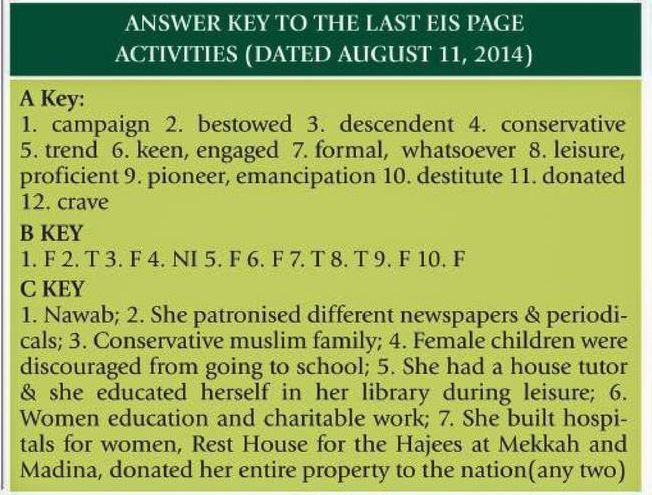 ANSWER KEY TO THE LAST EIS PAGE ACTIVITIES (DATED AUGUST 11, 2014)

A Key:
1. campaign 2. bestowed 3. descendent 4. conservative 5. trend 6. keen, engaged 7. formal, whatsoever 8. leisure, proficient 9. pioneer, emancipation 10. destitute 11. donated 12. crave

B KEY
1. F 2. T 3. F 4. NI 5. F 6. F 7. T 8. T 9. F 10. F

C KEY
1. Nawab; 2. She patronised different newspapers & periodicals; 3. Conservative muslim family; 4. Female children were discouraged from going to school; 5. She had a house tutor & she educated herself in her library during leisure; 6. Women education and charitable work; 7. She built hospitals for women, Rest House for the Hajees at Mekkah and Madina, donated her entire property to the nation(any two)